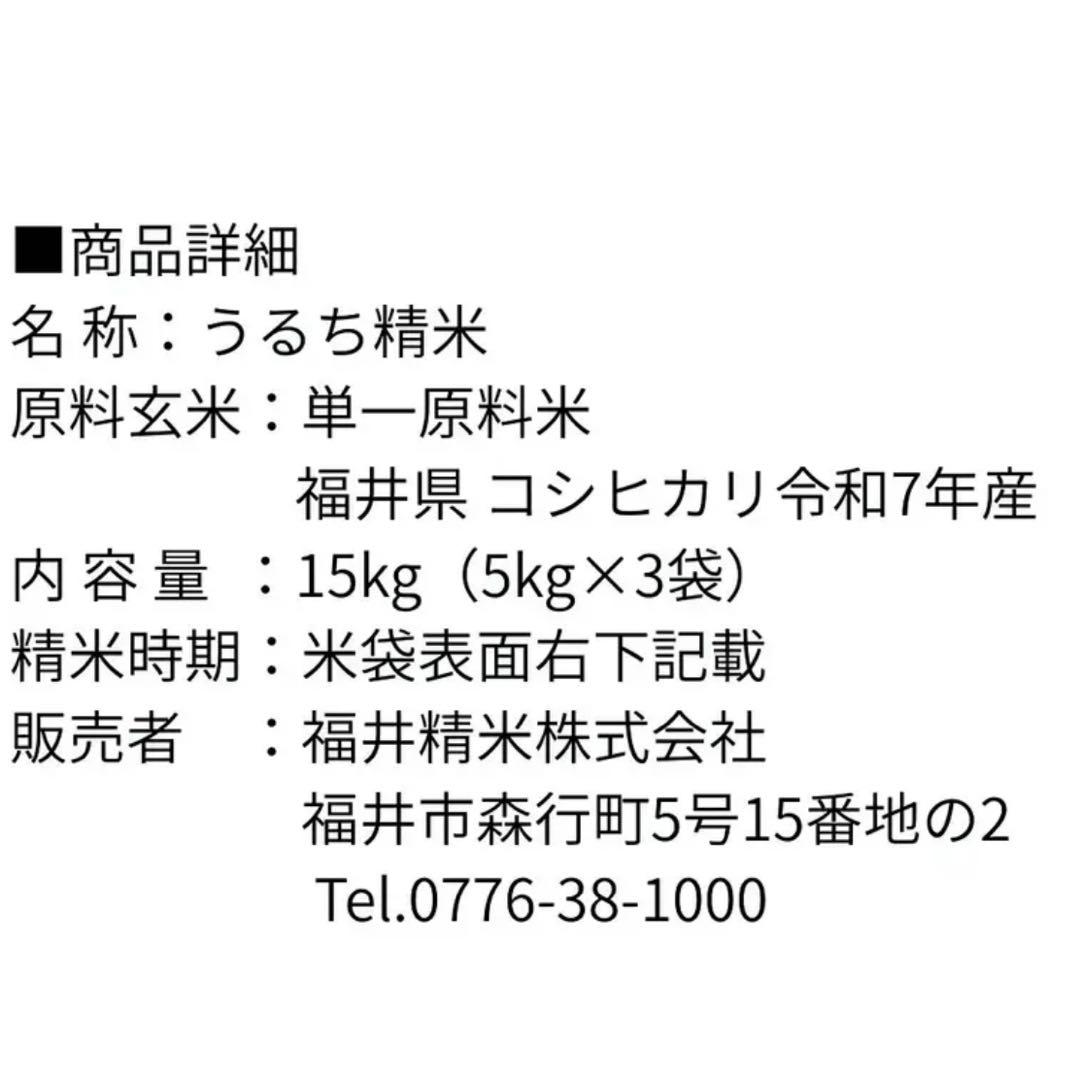 ■商品詳細
名 称：うるち精米
原料玄米：単一原料米
福井県 コシヒカリ令和7年産
内 容 量 ：15kg（5kg×3袋）
精米時期：米袋表面右下記載
販売者 ：福井精米株式会社
福井市森行町5号15番地の2
Tel.0776-38-1000